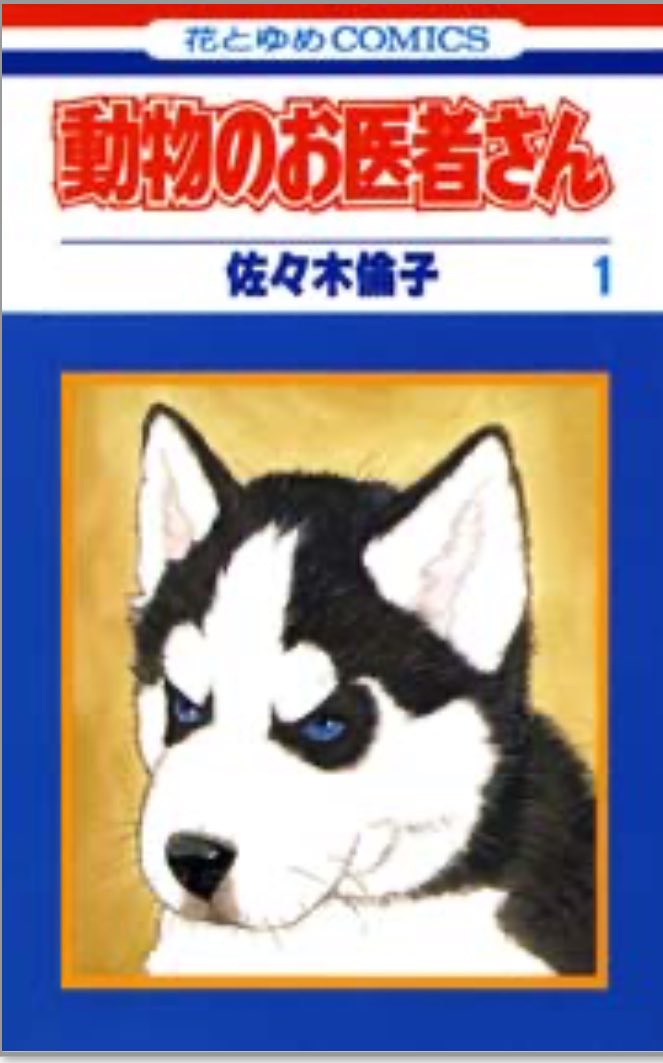 花とゆめCOMICS

動物のお医者さん

佐々木倫子 1